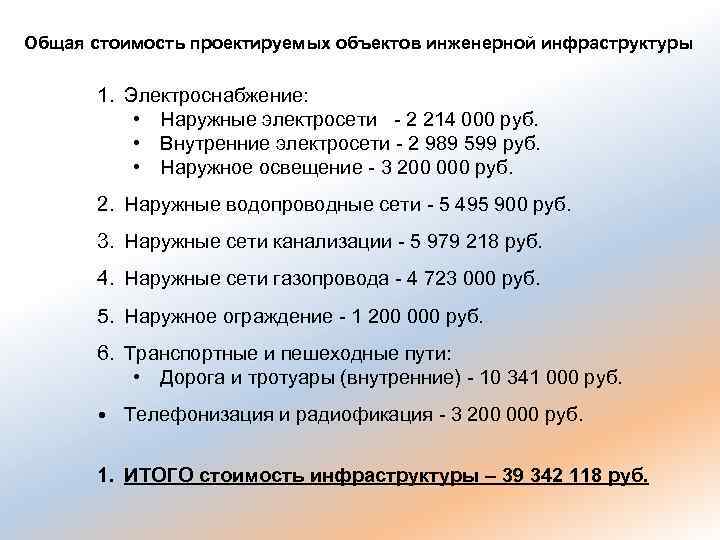 Общая стоимость проектируемых объектов инженерной инфраструктуры

1. Электроснабжение:
• Наружные электросети - 2 214 000 руб.
• Внутренние электросети - 2 989 599 руб.
• Наружное освещение - 3 200 000 руб.

2. Наружные водопроводные сети - 5 495 900 руб.

3. Наружные сети канализации - 5 979 218 руб.

4. Наружные сети газопровода - 4 723 000 руб.

5. Наружное ограждение - 1 200 000 руб.

6. Транспортные и пешеходные пути:
• Дорога и тротуары (внутренние) - 10 341 000 руб.

• Телефонизация и радиофикация - 3 200 000 руб.

1. ИТОГО стоимость инфраструктуры – 39 342 118 руб.